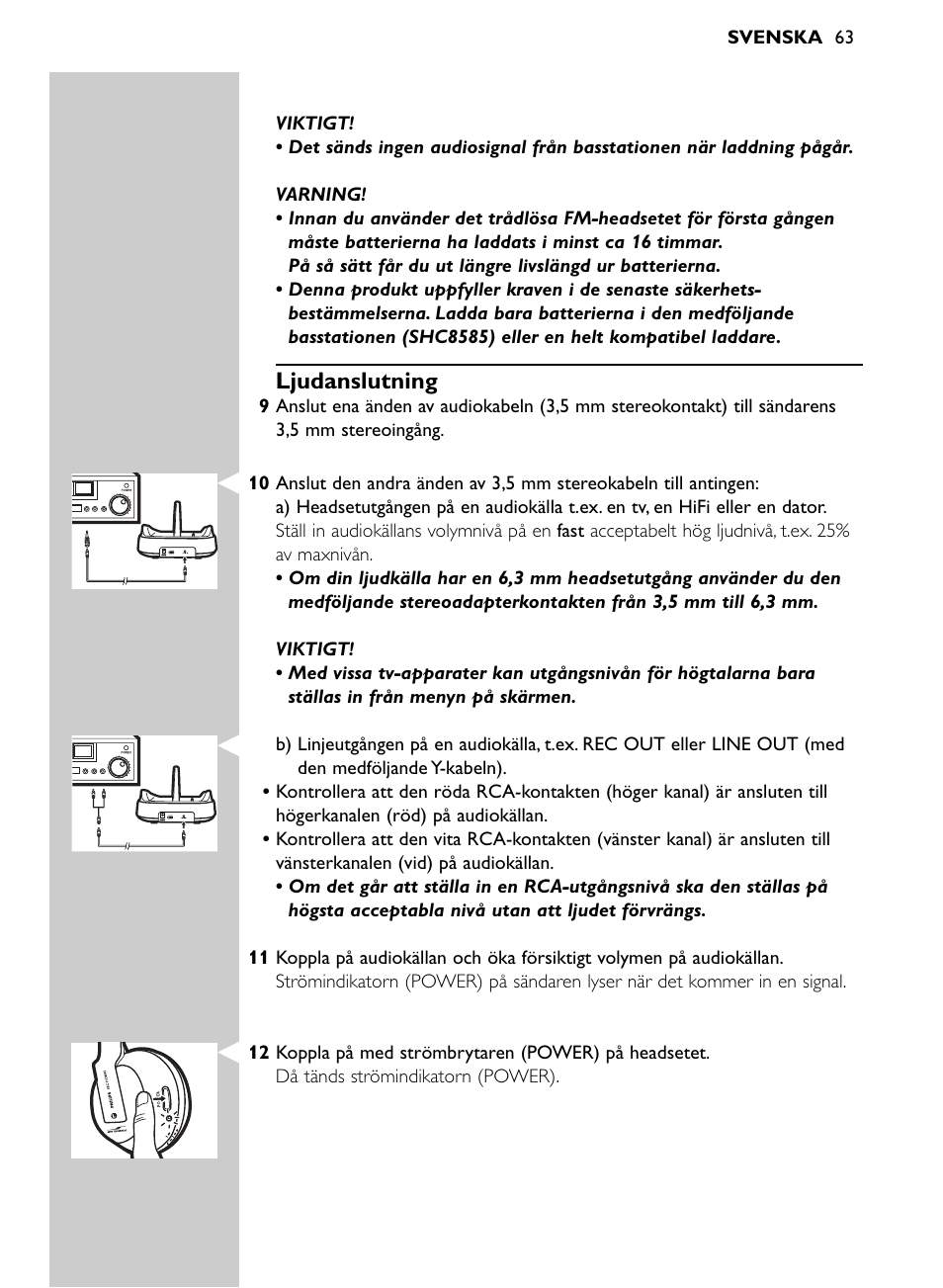 SVENSKA 63

VIKTIGT!
• Det sänds ingen audiosignal från basstationen när laddning pågår.

VARNING!
• Innan du använder det trådlösa FM-headsetet för första gången måste batterierna ha laddats i minst ca 16 timmar.
På så sätt får du ut längre livslängd ur batterierna.
• Denna produkt uppfyller kraven i de senaste säkerhetsbestämmelserna. Ladda bara batterierna i den medföljande basstationen (SHC8585) eller en helt kompatibel laddare.

Ljudanslutning
9 Anslut ena änden av audiokabeln (3,5 mm stereokontakt) till sändarens 3,5 mm stereoingång.

10 Anslut den andra änden av 3,5 mm stereokabeln till antingen:
a) Headsetutgången på en audiokälla t.ex. en tv, en HiFi eller en dator.
Ställ in audiokällans volymnivå på en fast acceptabelt hög ljudnivå, t.ex. 25% av maxnivån.
• Om din ljudkälla har en 6,3 mm headsetutgång använder du den medföljande stereoadapterkontakten från 3,5 mm till 6,3 mm.

VIKTIGT!
• Med vissa tv-apparater kan utgångsnivån för högtalarna bara ställas in från menyn på skärmen.

b) Linjeutgången på en audiokälla, t.ex. REC OUT eller LINE OUT (med den medföljande Y-kabeln).
• Kontrollera att den röda RCA-kontakten (höger kanal) är ansluten till högerkanalen (röd) på audiokällan.
• Kontrollera att den vita RCA-kontakten (vänster kanal) är ansluten till vänsterkanalen (vid) på audiokällan.
• Om det går att ställa in en RCA-utgångsnivå ska den ställas på högsta acceptabla nivå utan att ljudet förvrängs.

11 Koppla på audiokällan och öka försiktigt volymen på audiokällan.
Strömindikatorn (POWER) på sändaren lyser när det kommer in en signal.

12 Koppla på med strömbrytaren (POWER) på headsetet.
Då tänds strömindikatorn (POWER).